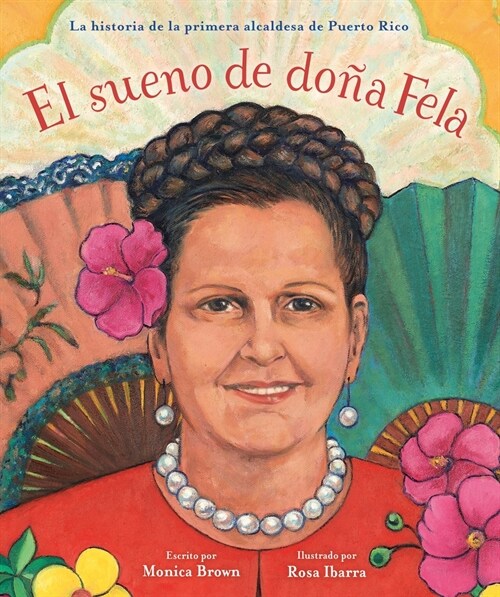 La historia de la primera alcaldesa de Puerto Rico

El sueno de doña Fela

Escrito por
Monica Brown

Ilustrado por
Rosa Ibarra